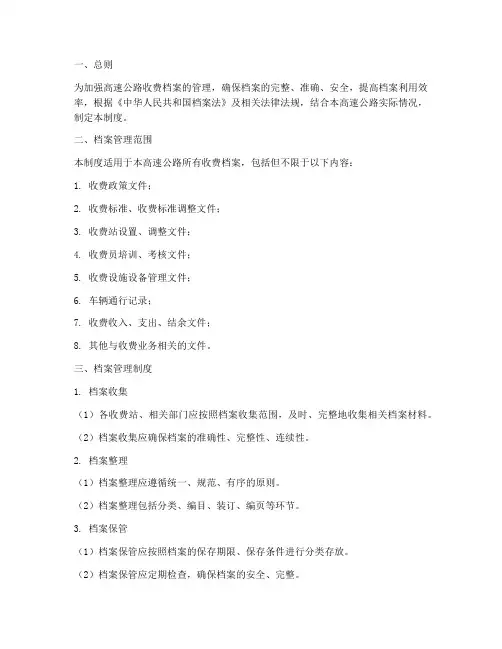 一、总则

为加强高速公路收费档案的管理，确保档案的完整、准确、安全，提高档案利用效率，根据《中华人民共和国档案法》及相关法律法规，结合本高速公路实际情况，制定本制度。

二、档案管理范围

本制度适用于本高速公路所有收费档案，包括但不限于以下内容：

1. 收费政策文件；

2. 收费标准、收费标准调整文件；

3. 收费站设置、调整文件；

4. 收费员培训、考核文件；

5. 收费设施设备管理文件；

6. 车辆通行记录；

7. 收费收入、支出、结余文件；

8. 其他与收费业务相关的文件。

三、档案管理制度

1. 档案收集

（1）各收费站、相关部门应按照档案收集范围，及时、完整地收集相关档案材料。

（2）档案收集应确保档案的准确性、完整性、连续性。

2. 档案整理

（1）档案整理应遵循统一、规范、有序的原则。

（2）档案整理包括分类、编目、装订、编页等环节。

3. 档案保管

（1）档案保管应按照档案的保存期限、保存条件进行分类存放。

（2）档案保管应定期检查，确保档案的安全、完整。